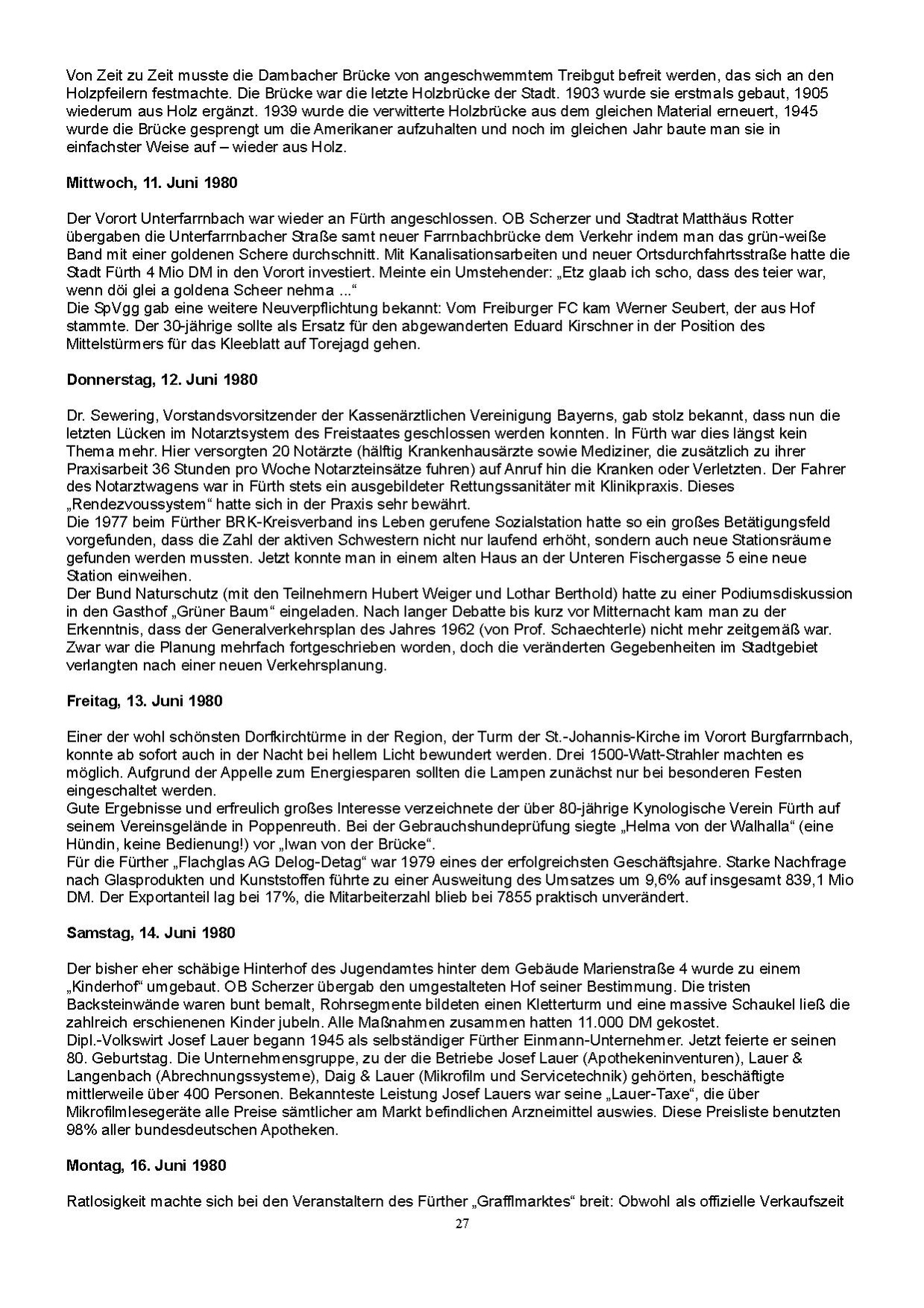 Von Zeit zu Zeit musste die Dambacher Brücke von angeschwemmtem Treibgut befreit werden, das sich an den Holzpfeilern festmachte. Die Brücke war die letzte Holzbrücke der Stadt. 1903 wurde sie erstmals gebaut, 1905 wiederum aus Holz ergänzt. 1939 wurde die verwitterte Holzbrücke aus dem gleichen Material erneuert, 1945 wurde die Brücke gesprengt um die Amerikaner aufzuhalten und noch im gleichen Jahr baute man sie in einfachster Weise auf – wieder aus Holz.

**Mittwoch, 11. Juni 1980**

Der Vorort Unterfarrnbach war wieder an Fürth angeschlossen. OB Scherzer und Stadtrat Matthäus Rotter übergaben die Unterfarrnbacher Straße samt neuer Farrnbachbrücke dem Verkehr indem man das grün-weiße Band mit einer goldenen Schere durchschnitt. Mit Kanalisationsarbeiten und neuer Ortsdurchfahrtsstraße hatte die Stadt Fürth 4 Mio DM in den Vorort investiert. Meinte ein Umstehender: „Etz glaab ich scho, dass des teier war, wenn döi glei a goldena Scheer nehma ...“
Die SpVgg gab eine weitere Neuverpflichtung bekannt: Vom Freiburger FC kam Werner Seubert, der aus Hof stammte. Der 30-jährige sollte als Ersatz für den abgewanderten Eduard Kirschner in der Position des Mittelstürmers für das Kleeblatt auf Torejagd gehen.

**Donnerstag, 12. Juni 1980**

Dr. Sewering, Vorstandsvorsitzender der Kassenärztlichen Vereinigung Bayerns, gab stolz bekannt, dass nun die letzten Lücken im Notarztsystem des Freistaates geschlossen werden konnten. In Fürth war dies längst kein Thema mehr. Hier versorgten 20 Notärzte (hälftig Krankenhausärzte sowie Mediziner, die zusätzlich zu ihrer Praxisarbeit 36 Stunden pro Woche Notarzteinsätze fuhren) auf Anruf hin die Kranken oder Verletzten. Der Fahrer des Notarztwagens war in Fürth stets ein ausgebildeter Rettungssanitäter mit Klinikpraxis. Dieses „Rendezvoussystem“ hatte sich in der Praxis sehr bewährt.
Die 1977 beim Fürther BRK-Kreisverband ins Leben gerufene Sozialstation hatte so ein großes Betätigungsfeld vorgefunden, dass die Zahl der aktiven Schwestern nicht nur laufend erhöht, sondern auch neue Stationsräume gefunden werden mussten. Jetzt konnte man in einem alten Haus an der Unteren Fischergasse 5 eine neue Station einweihen.
Der Bund Naturschutz (mit den Teilnehmern Hubert Weiger und Lothar Berthold) hatte zu einer Podiumsdiskussion in den Gasthof „Grüner Baum“ eingeladen. Nach langer Debatte bis kurz vor Mitternacht kam man zu der Erkenntnis, dass der Generalverkehrsplan des Jahres 1962 (von Prof. Schaechterle) nicht mehr zeitgemäß war. Zwar war die Planung mehrfach fortgeschrieben worden, doch die veränderten Gegebenheiten im Stadtgebiet verlangten nach einer neuen Verkehrsplanung.

**Freitag, 13. Juni 1980**

Einer der wohl schönsten Dorfkirchtürme in der Region, der Turm der St.-Johannis-Kirche im Vorort Burgfarrnbach, konnte ab sofort auch in der Nacht bei hellem Licht bewundert werden. Drei 1500-Watt-Strahler machten es möglich. Aufgrund der Appelle zum Energiesparen sollten die Lampen zunächst nur bei besonderen Festen eingeschaltet werden.
Gute Ergebnisse und erfreulich großes Interesse verzeichnete der über 80-jährige Kynologische Verein Fürth auf seinem Vereinsgelände in Poppenreuth. Bei der Gebrauchshundeprüfung siegte „Helma von der Walhalla“ (eine Hündin, keine Bedienung!) vor „Iwan von der Brücke“.
Für die Fürther „Flachglas AG Delog-Detag“ war 1979 eines der erfolgreichsten Geschäftsjahre. Starke Nachfrage nach Glasprodukten und Kunststoffen führte zu einer Ausweitung des Umsatzes um 9,6% auf insgesamt 839,1 Mio DM. Der Exportanteil lag bei 17%, die Mitarbeiterzahl blieb bei 7855 praktisch unverändert.

**Samstag, 14. Juni 1980**

Der bisher eher schäbige Hinterhof des Jugendamtes hinter dem Gebäude Marienstraße 4 wurde zu einem „Kinderhof“ umgebaut. OB Scherzer übergab den umgestalteten Hof seiner Bestimmung. Die tristen Backsteinwände waren bunt bemalt, Rohrsegmente bildeten einen Kletterturm und eine massive Schaukel ließ die zahlreich erschienenen Kinder jubeln. Alle Maßnahmen zusammen hatten 11.000 DM gekostet.
Dipl.-Volkswirt Josef Lauer begann 1945 als selbständiger Fürther Einmann-Unternehmer. Jetzt feierte er seinen 80. Geburtstag. Die Unternehmensgruppe, zu der die Betriebe Josef Lauer (Apothekeninventuren), Lauer & Langenbach (Abrechnungssysteme), Daig & Lauer (Mikrofilm und Servicetechnik) gehörten, beschäftigte mittlerweile über 400 Personen. Bekannteste Leistung Josef Lauers war seine „Lauer-Taxe“, die über Mikrofilmlesegeräte alle Preise sämtlicher am Markt befindlichen Arzneimittel auswies. Diese Preisliste benutzten 98% aller bundesdeutschen Apotheken.

**Montag, 16. Juni 1980**

Ratlosigkeit machte sich bei den Veranstaltern des Fürther „Grafflmarktes“ breit: Obwohl als offizielle Verkaufszeit

27